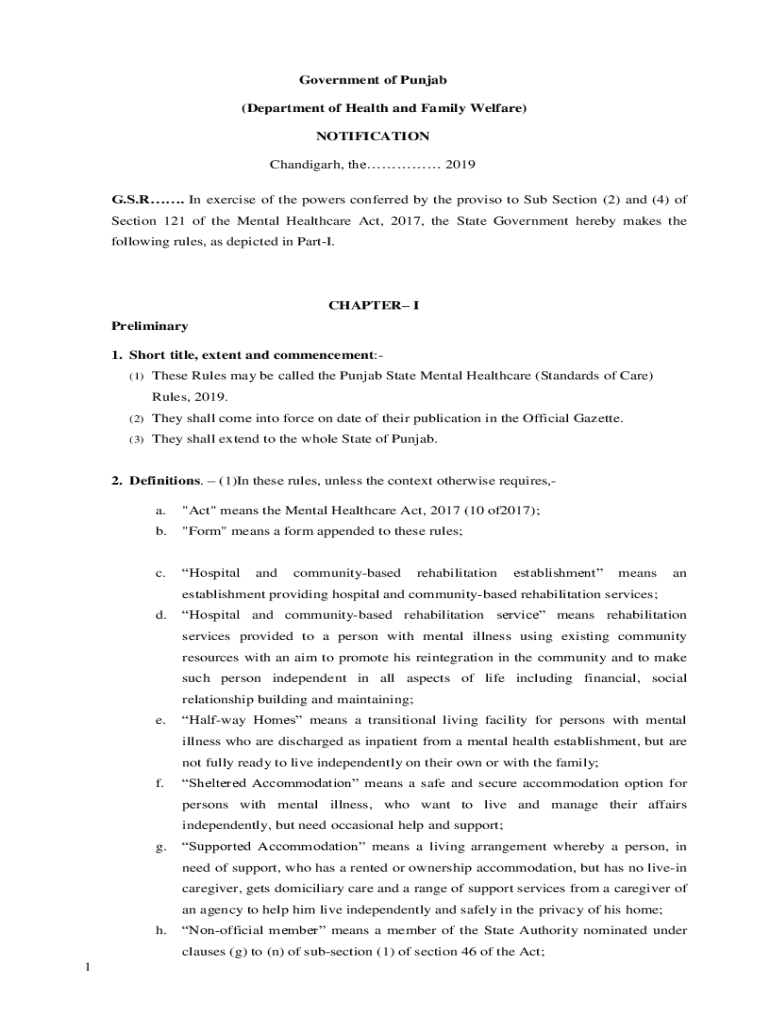 Government of Punjab

(Department of Health and Family Welfare)

NOTIFICATION

Chandigarh, the…………… 2019

G.S.R……. In exercise of the powers conferred by the proviso to Sub Section (2) and (4) of Section 121 of the Mental Healthcare Act, 2017, the State Government hereby makes the following rules, as depicted in Part-I.

CHAPTER– I

Preliminary

1. Short title, extent and commencement:-

(1) These Rules may be called the Punjab State Mental Healthcare (Standards of Care) Rules, 2019.

(2) They shall come into force on date of their publication in the Official Gazette.

(3) They shall extend to the whole State of Punjab.

2. Definitions. – (1)In these rules, unless the context otherwise requires,-

a. "Act" means the Mental Healthcare Act, 2017 (10 of2017);

b. "Form" means a form appended to these rules;

c. “Hospital and community-based rehabilitation establishment” means an establishment providing hospital and community-based rehabilitation services;

d. “Hospital and community-based rehabilitation service” means rehabilitation services provided to a person with mental illness using existing community resources with an aim to promote his reintegration in the community and to make such person independent in all aspects of life including financial, social relationship building and maintaining;

e. “Half-way Homes” means a transitional living facility for persons with mental illness who are discharged as inpatient from a mental health establishment, but are not fully ready to live independently on their own or with the family;

f. “Sheltered Accommodation” means a safe and secure accommodation option for persons with mental illness, who want to live and manage their affairs independently, but need occasional help and support;

g. “Supported Accommodation” means a living arrangement whereby a person, in need of support, who has a rented or ownership accommodation, but has no live-in caregiver, gets domiciliary care and a range of support services from a caregiver of an agency to help him live independently and safely in the privacy of his home;

h. “Non-official member” means a member of the State Authority nominated under clauses (g) to (n) of sub-section (1) of section 46 of the Act;

1